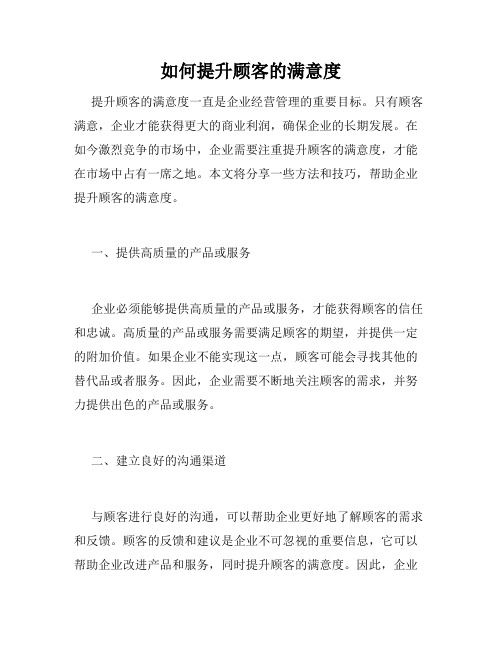 如何提升顾客的满意度

提升顾客的满意度一直是企业经营管理的重要目标。只有顾客满意，企业才能获得更大的商业利润，确保企业的长期发展。在如今激烈竞争的市场中，企业需要注重提升顾客的满意度，才能在市场中占有一席之地。本文将分享一些方法和技巧，帮助企业提升顾客的满意度。

一、提供高质量的产品或服务

企业必须能够提供高质量的产品或服务，才能获得顾客的信任和忠诚。高质量的产品或服务需要满足顾客的期望，并提供一定的附加价值。如果企业不能实现这一点，顾客可能会寻找其他的替代品或者服务。因此，企业需要不断地关注顾客的需求，并努力提供出色的产品或服务。

二、建立良好的沟通渠道

与顾客进行良好的沟通，可以帮助企业更好地了解顾客的需求和反馈。顾客的反馈和建议是企业不可忽视的重要信息，它可以帮助企业改进产品和服务，同时提升顾客的满意度。因此，企业